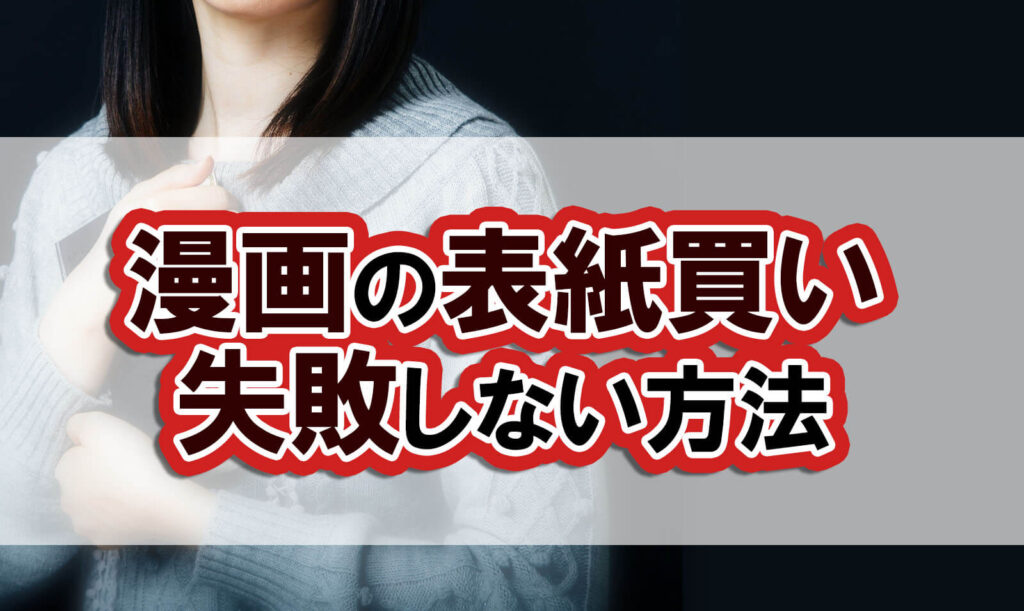 漫画の表紙買い
失敗しない方法